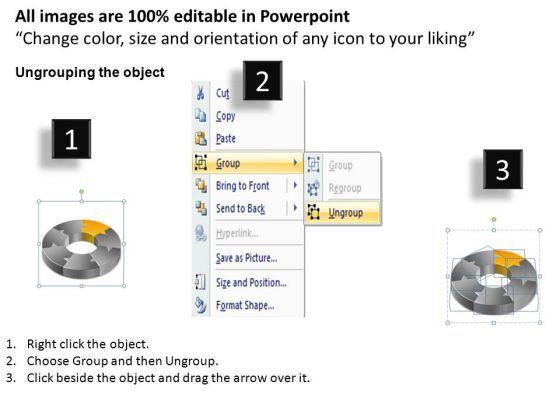 All images are 100% editable in Powerpoint
“Change color, size and orientation of any icon to your liking”

Ungrouping the object

1

2

Cut
Copy
Paste
Group
Bring to Front
Send to Back
Hyperlink...
Save as Picture...
Size and Position...
Format Shape...

Group
Regroup
Ungroup

3

1. Right click the object.
2. Choose Group and then Ungroup.
3. Click beside the object and drag the arrow over it.